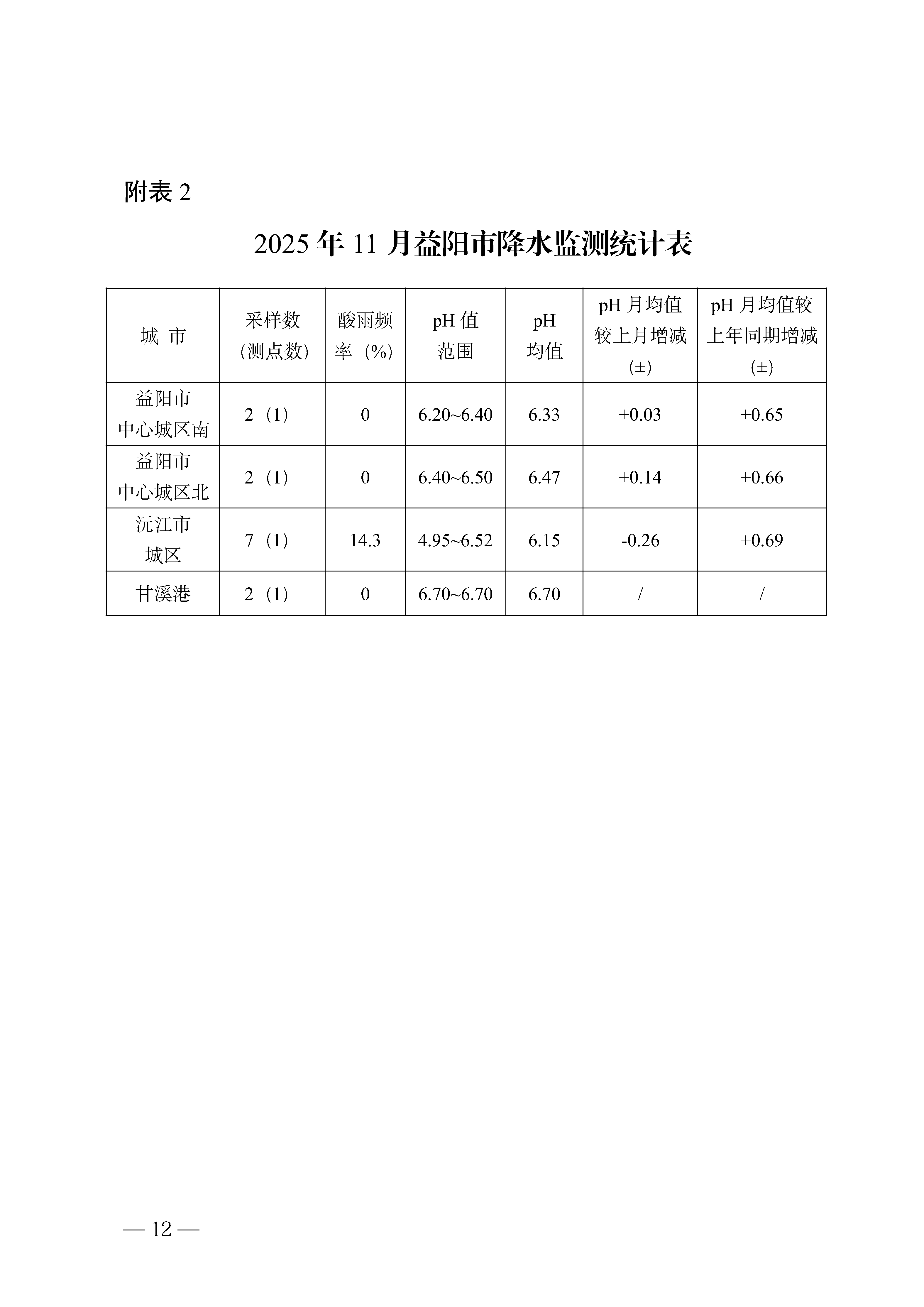 附表 2

2025 年 11 月益阳市降水监测统计表

| 城 市 | 采样数（测点数） | 酸雨频率（%） | pH 值范围 | pH 均值 | pH 月均值较上月增减（±） | pH 月均值较上年同期增减（±） |
|---|---|---|---|---|---|---|
| 益阳市中心城区南 | 2（1） | 0 | 6.20~6.40 | 6.33 | +0.03 | +0.65 |
| 益阳市中心城区北 | 2（1） | 0 | 6.40~6.50 | 6.47 | +0.14 | +0.66 |
| 沅江市城区 | 7（1） | 14.3 | 4.95~6.52 | 6.15 | -0.26 | +0.69 |
| 甘溪港 | 2（1） | 0 | 6.70~6.70 | 6.70 | / | / |

— 12 —